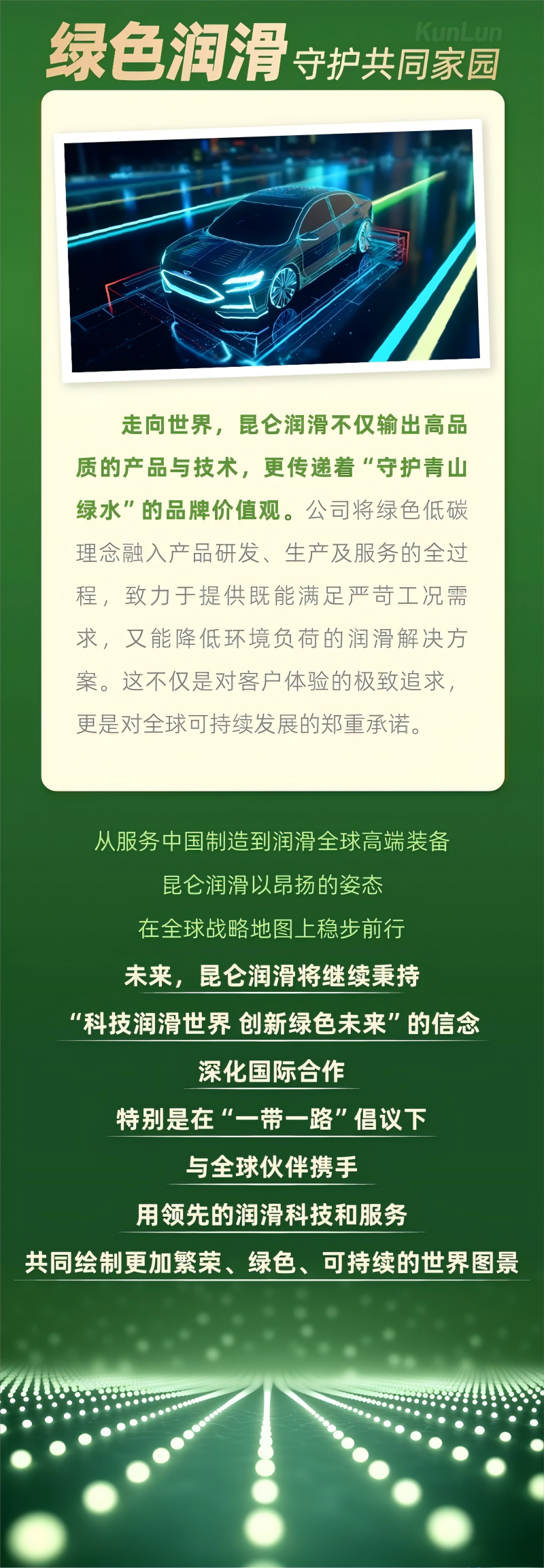 KunLun

绿色润滑 守护共同家园

走向世界，昆仑润滑不仅输出高品质的产品与技术，更传递着“守护青山绿水”的品牌价值观。公司将绿色低碳理念融入产品研发、生产及服务的全过程，致力于提供既能满足严苛工况需求，又能降低环境负荷的润滑解决方案。这不仅是对客户体验的极致追求，更是对全球可持续发展的郑重承诺。

从服务中国制造到润滑全球高端装备
昆仑润滑以昂扬的姿态
在全球战略地图上稳步前行
未来，昆仑润滑将继续秉持
“科技润滑世界 创新绿色未来”的信念
深化国际合作
特别是在“一带一路”倡议下
与全球伙伴携手
用领先的润滑科技和服务
共同绘制更加繁荣、绿色、可持续的世界图景